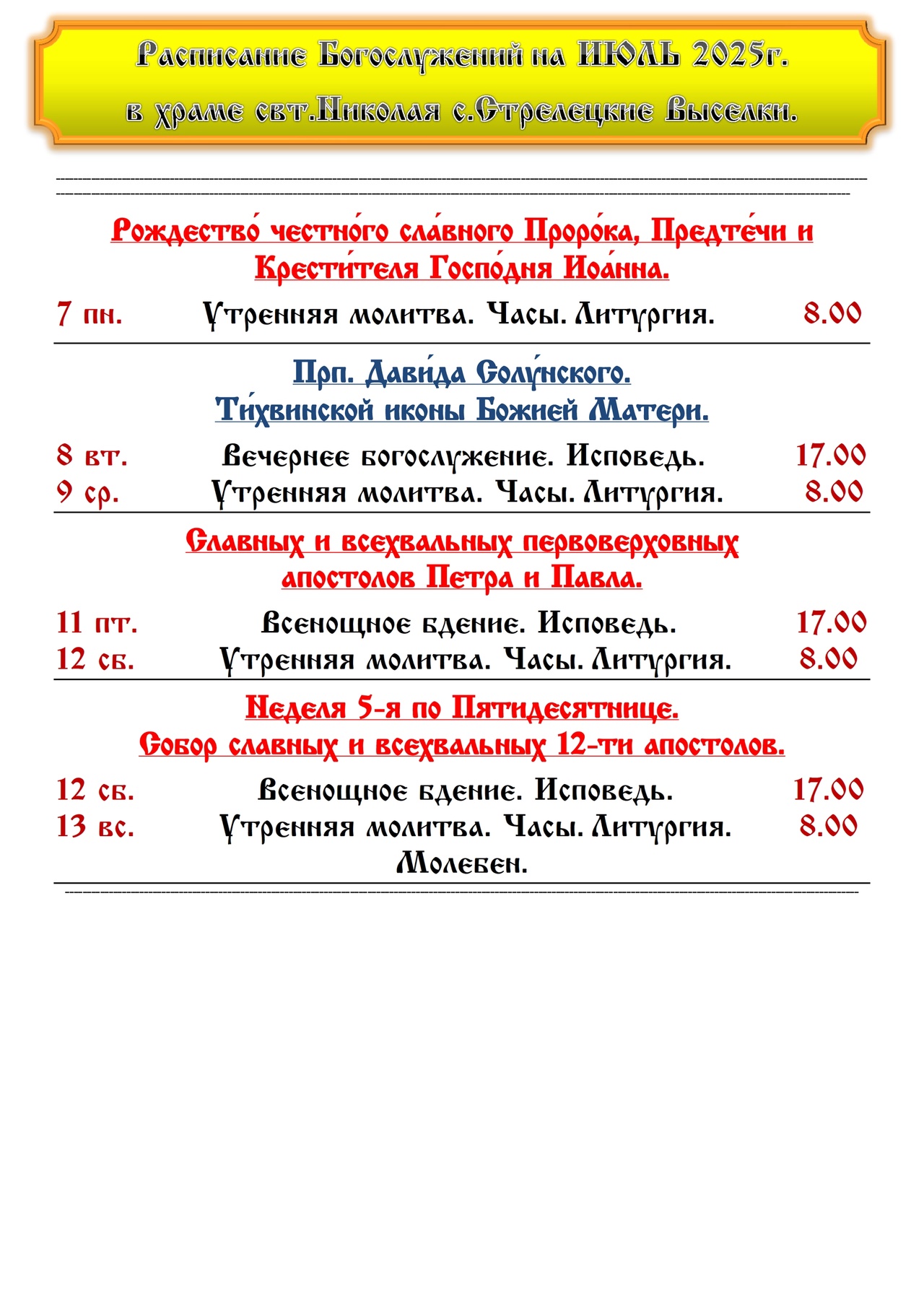 Расписание Богослужений на ИЮЛЬ 2025г.
в храме свт.Николая с.Стрелецкие Выселки.

Рождество́ честно́го сла́вного Проро́ка, Предте́чи и Крести́теля Госпо́дня Иоа́нна.

7 пн. Утренняя молитва. Часы. Литургия. 8.00

Прп. Дави́да Солу́нского.
Ти́хвинской иконы Божией Матери.

8 вт. Вечернее богослужение. Исповедь. 17.00
9 ср. Утренняя молитва. Часы. Литургия. 8.00

Славных и всехвальных первоверховных апостолов Петра и Павла.

11 пт. Всенощное бдение. Исповедь. 17.00
12 сб. Утренняя молитва. Часы. Литургия. 8.00

Неделя 5-я по Пятидесятнице.
Собор славных и всехвальных 12-ти апостолов.

12 сб. Всенощное бдение. Исповедь. 17.00
13 вс. Утренняя молитва. Часы. Литургия. 8.00
Молебен.